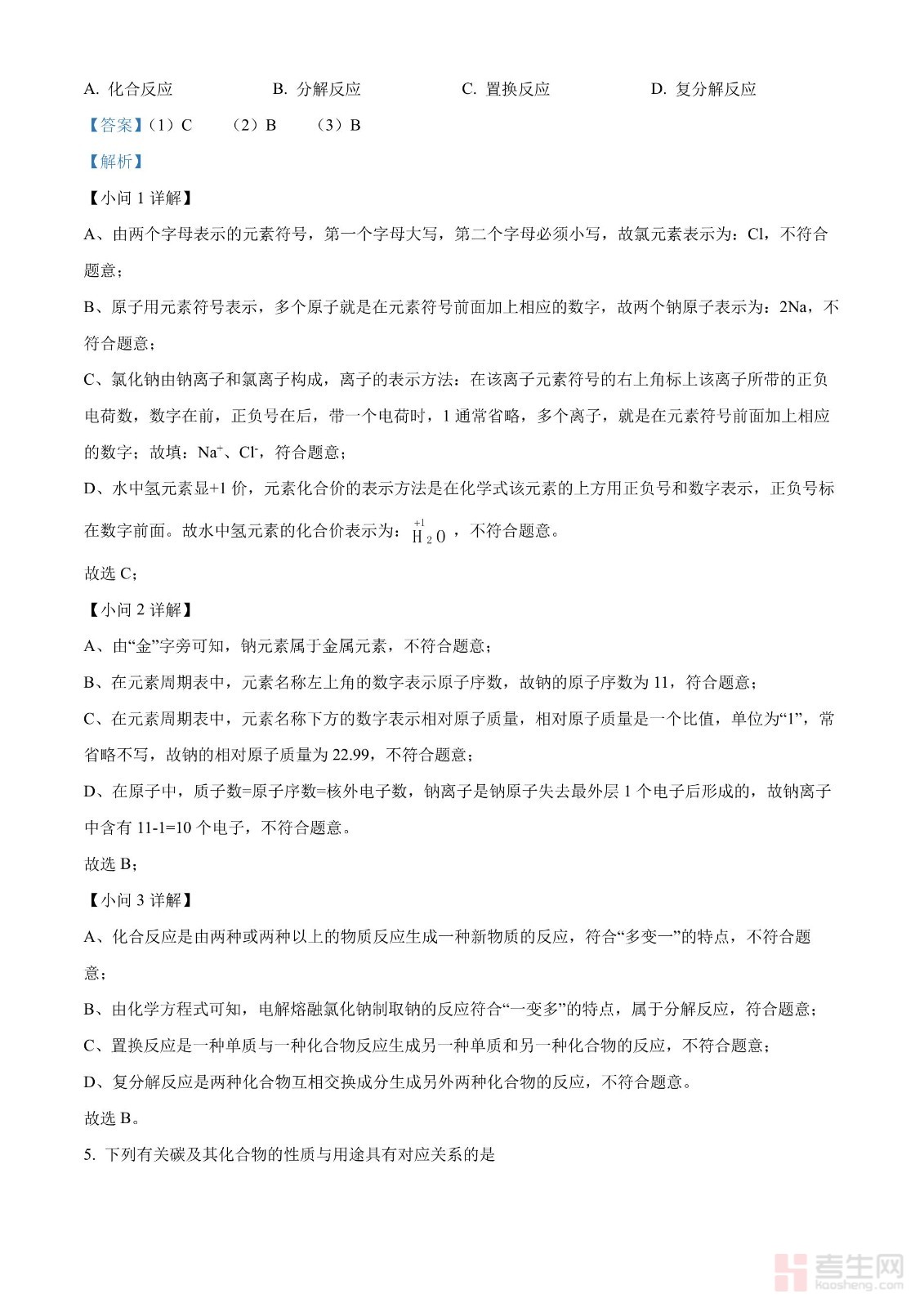 A. 化合反应　　B. 分解反应　　C. 置换反应　　D. 复分解反应

【答案】（1）C　（2）B　（3）B

【解析】

【小问 1 详解】

A、由两个字母表示的元素符号，第一个字母大写，第二个字母必须小写，故氯元素表示为：Cl，不符合题意；

B、原子用元素符号表示，多个原子就是在元素符号前面加上相应的数字，故两个钠原子表示为：2Na，不符合题意；

C、氯化钠由钠离子和氯离子构成，离子的表示方法：在该离子元素符号的右上角标上该离子所带的正负电荷数，数字在前，正负号在后，带一个电荷时，1 通常省略，多个离子，就是在元素符号前面加上相应的数字；故填：$Na^+$、$Cl^-$，符合题意；

D、水中氢元素显+1 价，元素化合价的表示方法是在化学式该元素的上方用正负号和数字表示，正负号标在数字前面。故水中氢元素的化合价表示为：$\overset{+1}{H}_2O$，不符合题意。

故选 C；

【小问 2 详解】

A、由“金”字旁可知，钠元素属于金属元素，不符合题意；

B、在元素周期表中，元素名称左上角的数字表示原子序数，故钠的原子序数为 11，符合题意；

C、在元素周期表中，元素名称下方的数字表示相对原子质量，相对原子质量是一个比值，单位为“1”，常省略不写，故钠的相对原子质量为 22.99，不符合题意；

D、在原子中，质子数=原子序数=核外电子数，钠离子是钠原子失去最外层 1 个电子后形成的，故钠离子中含有 11-1=10 个电子，不符合题意。

故选 B；

【小问 3 详解】

A、化合反应是由两种或两种以上的物质反应生成一种新物质的反应，符合“多变一”的特点，不符合题意；

B、由化学方程式可知，电解熔融氯化钠制取钠的反应符合“一变多”的特点，属于分解反应，符合题意；

C、置换反应是一种单质与一种化合物反应生成另一种单质和另一种化合物的反应，不符合题意；

D、复分解反应是两种化合物互相交换成分生成另外两种化合物的反应，不符合题意。

故选 B。

5. 下列有关碳及其化合物的性质与用途具有对应关系的是

考生网
kaosheng.com